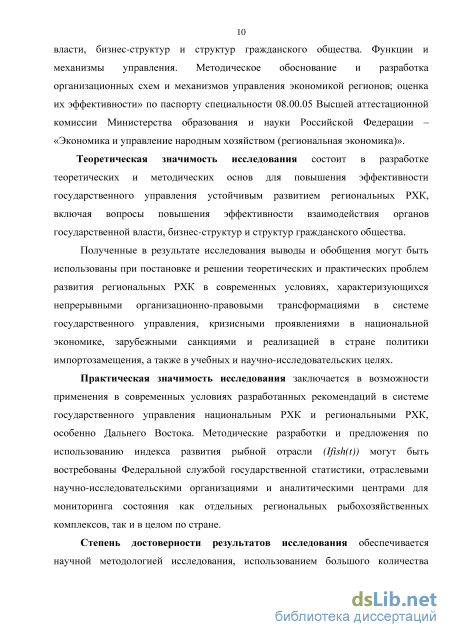 10

власти, бизнес-структур и структур гражданского общества. Функции и механизмы управления. Методическое обоснование и разработка организационных схем и механизмов управления экономикой регионов; оценка их эффективности» по паспорту специальности 08.00.05 Высшей аттестационной комиссии Министерства образования и науки Российской Федерации – «Экономика и управление народным хозяйством (региональная экономика)».

Теоретическая значимость исследования состоит в разработке теоретических и методических основ для повышения эффективности государственного управления устойчивым развитием региональных РХК, включая вопросы повышения эффективности взаимодействия органов государственной власти, бизнес-структур и структур гражданского общества.

Полученные в результате исследования выводы и обобщения могут быть использованы при постановке и решении теоретических и практических проблем развития региональных РХК в современных условиях, характеризующихся непрерывными организационно-правовыми трансформациями в системе государственного управления, кризисными проявлениями в национальной экономике, зарубежными санкциями и реализацией в стране политики импортозамещения, а также в учебных и научно-исследовательских целях.

Практическая значимость исследования заключается в возможности применения в современных условиях разработанных рекомендаций в системе государственного управления национальным РХК и региональными РХК, особенно Дальнего Востока. Методические разработки и предложения по использованию индекса развития рыбной отрасли (Ifish(t)) могут быть востребованы Федеральной службой государственной статистики, отраслевыми научно-исследовательскими организациями и аналитическими центрами для мониторинга состояния как отдельных региональных рыбохозяйственных комплексов, так и в целом по стране.

Степень достоверности результатов исследования обеспечивается научной методологией исследования, использованием большого количества

dsLib.net
библиотека диссертаций